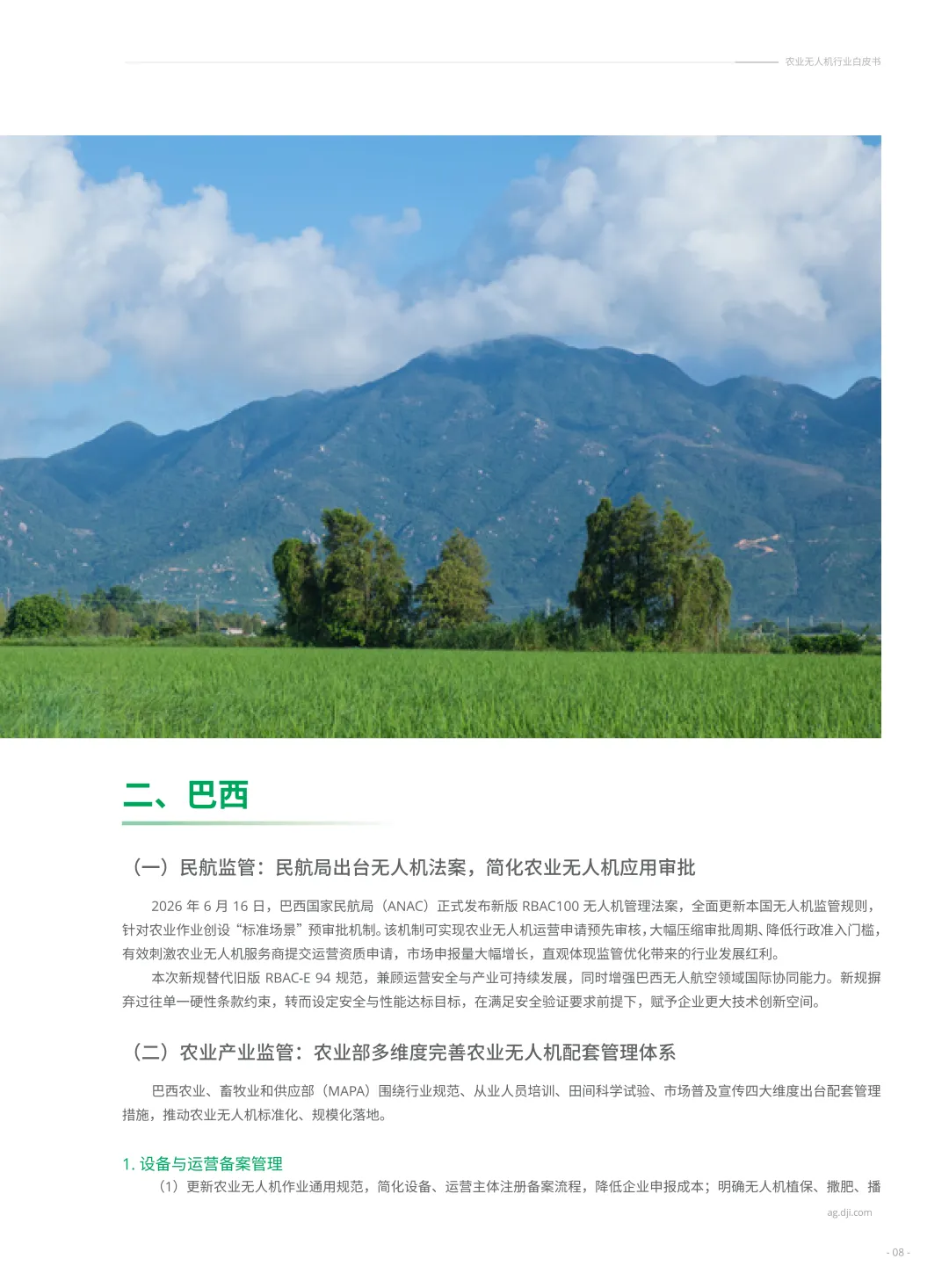 农业无人机行业白皮书

二、巴西

（一）民航监管：民航局出台无人机法案，简化农业无人机应用审批

2026 年 6 月 16 日，巴西国家民航局（ANAC）正式发布新版 RBAC100 无人机管理法案，全面更新本国无人机监管规则，针对农业作业创设“标准场景”预审批机制。该机制可实现农业无人机运营申请预先审核，大幅压缩审批周期、降低行政准入门槛，有效刺激农业无人机服务商提交运营资质申请，市场申报量大幅增长，直观体现监管优化带来的行业发展红利。

本次新规替代旧版 RBAC-E 94 规范，兼顾运营安全与产业可持续发展，同时增强巴西无人航空领域国际协同能力。新规摒弃过往单一硬性条款约束，转而设定安全与性能达标目标，在满足安全验证要求前提下，赋予企业更大技术创新空间。

（二）农业产业监管：农业部多维度完善农业无人机配套管理体系

巴西农业、畜牧业和供应部（MAPA）围绕行业规范、从业人员培训、田间科学试验、市场普及宣传四大维度出台配套管理措施，推动农业无人机标准化、规模化落地。

1. 设备与运营备案管理

（1）更新农业无人机作业通用规范，简化设备、运营主体注册备案流程，降低企业申报成本；明确无人机植保、撒肥、播

ag.dji.com

- 08 -